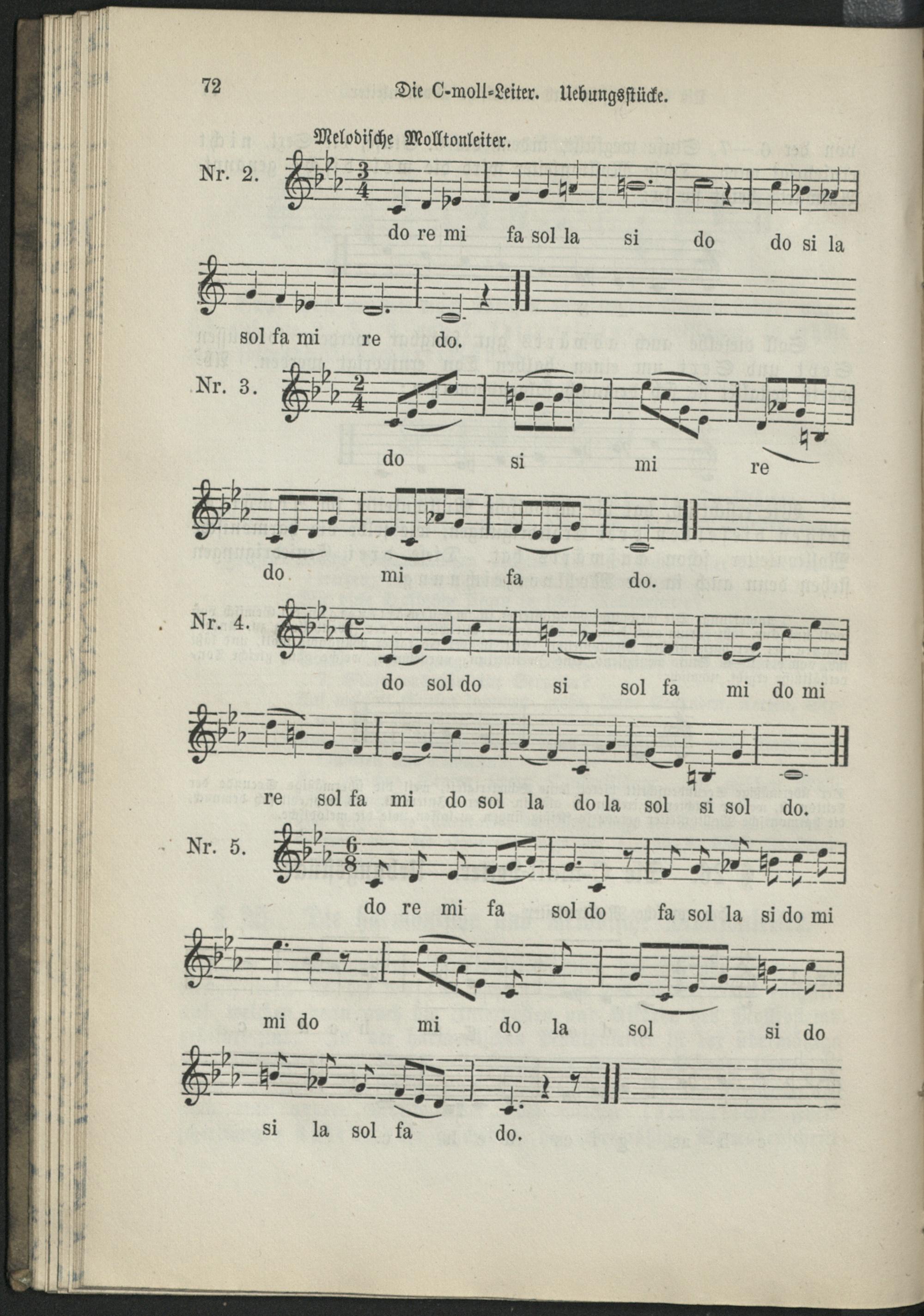 72 Die C-moll=Leiter. Uebungsstücke.

Melodische Molltonleiter.

Nr. 2.

do re mi fa sol la si do do si la

sol fa mi re do.

Nr. 3.

do si mi re

do mi fa do.

Nr. 4.

do sol do si sol fa mi do mi

re sol fa mi do sol la do la sol si sol do.

Nr. 5.

do re mi fa sol do fa sol la si do mi

mi do mi do la sol si do

si la sol fa do.